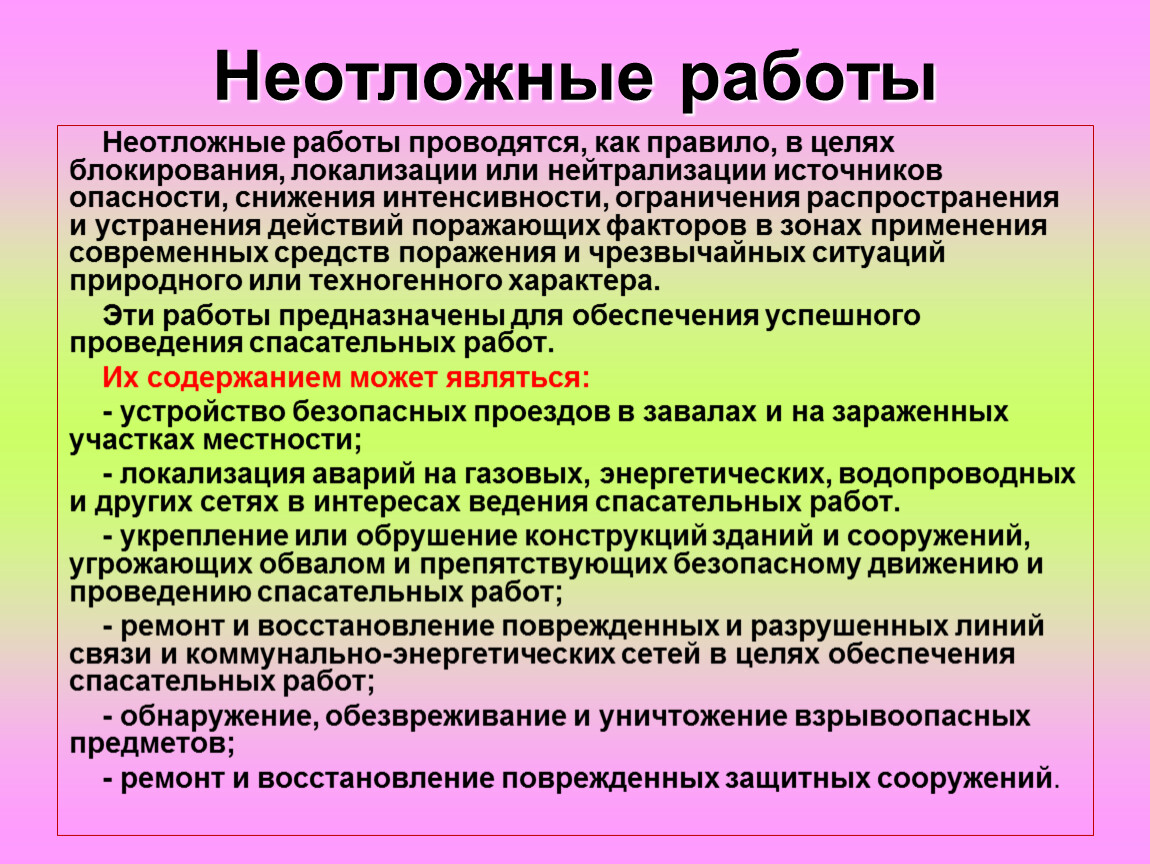 Неотложные работы

Неотложные работы проводятся, как правило, в целях блокирования, локализации или нейтрализации источников опасности, снижения интенсивности, ограничения распространения и устранения действий поражающих факторов в зонах применения современных средств поражения и чрезвычайных ситуаций природного или техногенного характера.

Эти работы предназначены для обеспечения успешного проведения спасательных работ.

Их содержанием может являться:

- устройство безопасных проездов в завалах и на зараженных участках местности;

- локализация аварий на газовых, энергетических, водопроводных и других сетях в интересах ведения спасательных работ.

- укрепление или обрушение конструкций зданий и сооружений, угрожающих обвалом и препятствующих безопасному движению и проведению спасательных работ;

- ремонт и восстановление поврежденных и разрушенных линий связи и коммунально-энергетических сетей в целях обеспечения спасательных работ;

- обнаружение, обезвреживание и уничтожение взрывоопасных предметов;

- ремонт и восстановление поврежденных защитных сооружений.